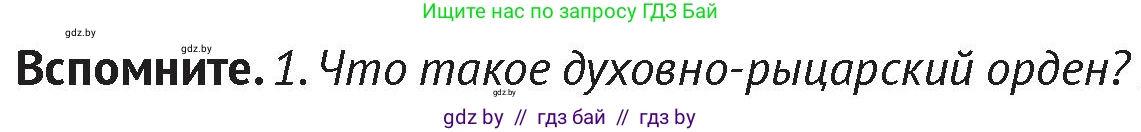 Ищите нас по запросу ГДЗ Бай

gdz.by gdz.by

Вспомните. 1. Что такое духовно-рыцарский орден?

gdz.by

gdz by // гдз бай // гдз by